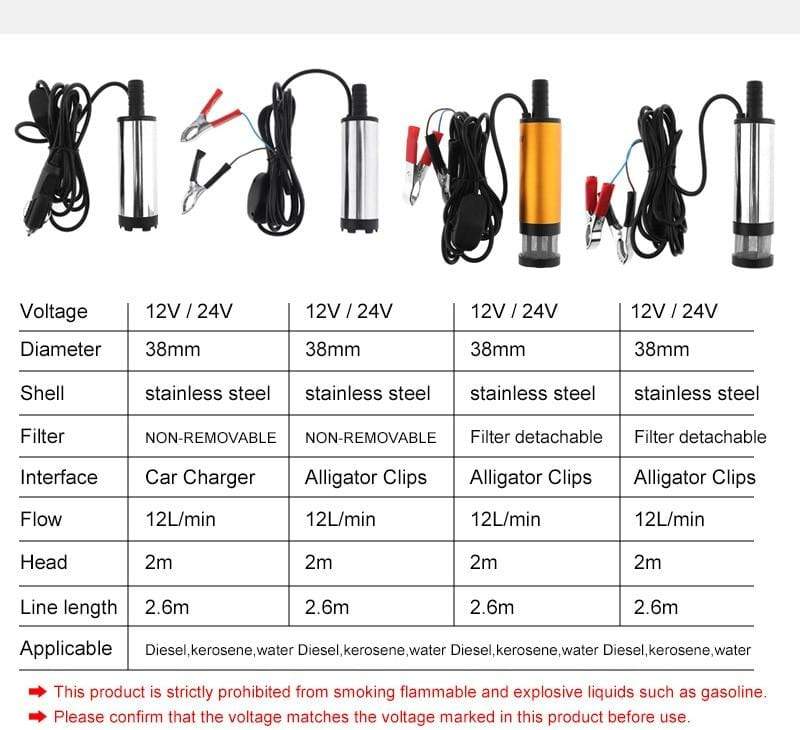 | Voltage | 12V / 24V | 12V / 24V | 12V / 24V | 12V / 24V |
|---|---|---|---|---|
| Diameter | 38mm | 38mm | 38mm | 38mm |
| Shell | stainless steel | stainless steel | stainless steel | stainless steel |
| Filter | NON-REMOVABLE | NON-REMOVABLE | Filter detachable | Filter detachable |
| Interface | Car Charger | Alligator Clips | Alligator Clips | Alligator Clips |
| Flow | 12L/min | 12L/min | 12L/min | 12L/min |
| Head | 2m | 2m | 2m | 2m |
| Line length | 2.6m | 2.6m | 2.6m | 2.6m |
| Applicable | Diesel,kerosene,water | Diesel,kerosene,water | Diesel,kerosene,water | Diesel,kerosene,water |

➡ This product is strictly prohibited from smoking flammable and explosive liquids such as gasoline.
➡ Please confirm that the voltage matches the voltage marked in this product before use.